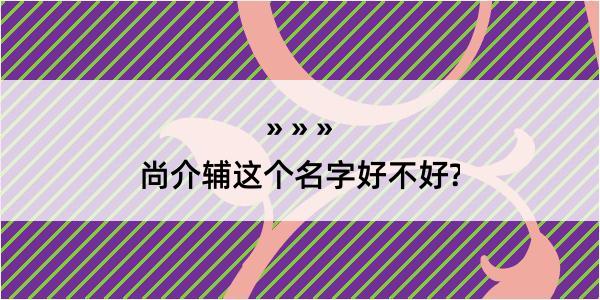 » » »

尚介辅这个名字好不好?